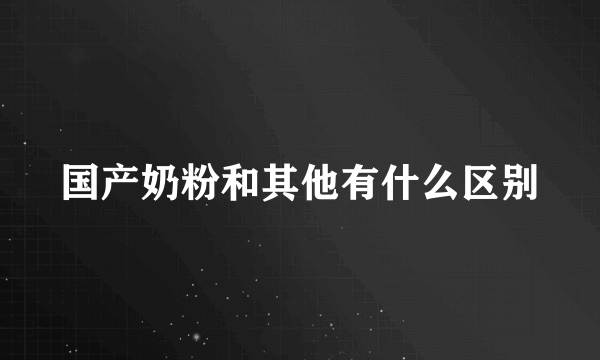 国产奶粉和其他有什么区别